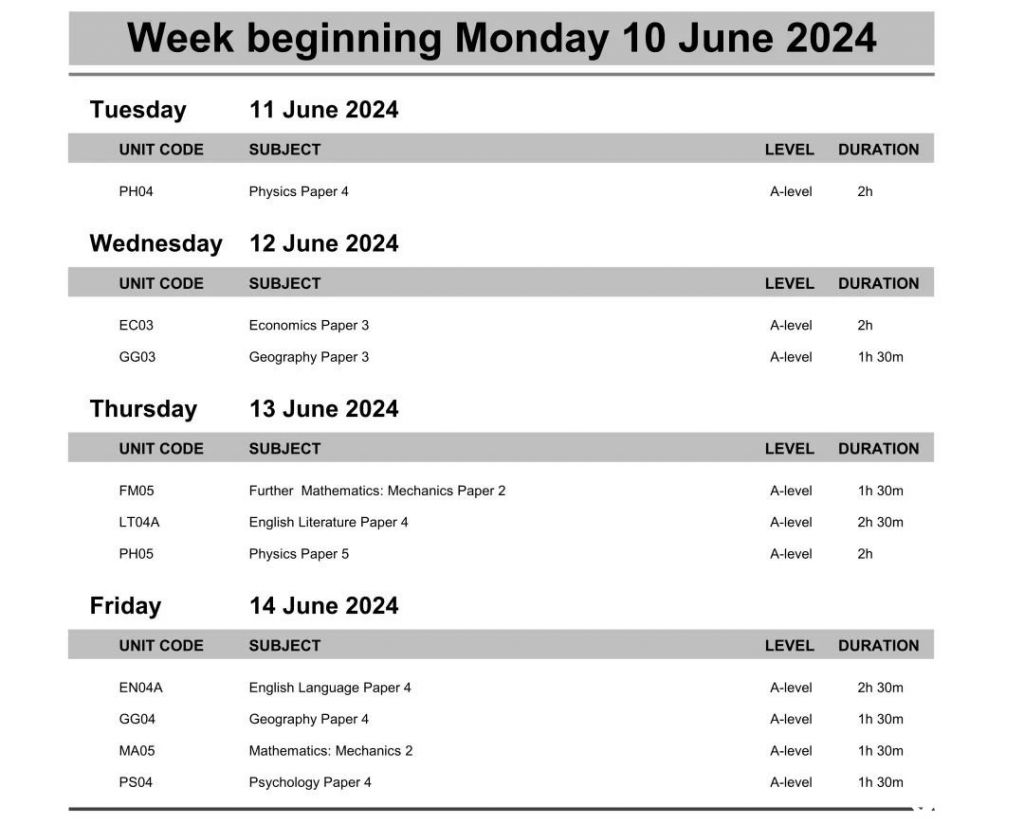 Week beginning Monday 10 June 2024

Tuesday 11 June 2024

| UNIT CODE | SUBJECT | LEVEL | DURATION |
|---|---|---|---|
| PH04 | Physics Paper 4 | A-level | 2h |

Wednesday 12 June 2024

| UNIT CODE | SUBJECT | LEVEL | DURATION |
|---|---|---|---|
| EC03 | Economics Paper 3 | A-level | 2h |
| GG03 | Geography Paper 3 | A-level | 1h 30m |

Thursday 13 June 2024

| UNIT CODE | SUBJECT | LEVEL | DURATION |
|---|---|---|---|
| FM05 | Further Mathematics: Mechanics Paper 2 | A-level | 1h 30m |
| LT04A | English Literature Paper 4 | A-level | 2h 30m |
| PH05 | Physics Paper 5 | A-level | 2h |

Friday 14 June 2024

| UNIT CODE | SUBJECT | LEVEL | DURATION |
|---|---|---|---|
| EN04A | English Language Paper 4 | A-level | 2h 30m |
| GG04 | Geography Paper 4 | A-level | 1h 30m |
| MA05 | Mathematics: Mechanics 2 | A-level | 1h 30m |
| PS04 | Psychology Paper 4 | A-level | 1h 30m |